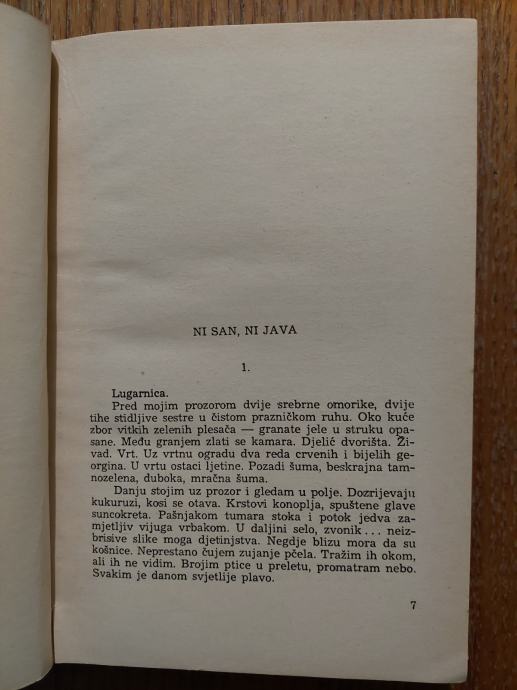 NI SAN, NI JAVA

1.

Lugarnica.

Pred mojim prozorom dvije srebrne omorike, dvije tihe stidljive sestre u čistom prazničkom ruhu. Oko kuće zbor vitkih zelenih plesača — granate jele u struku opasane. Među granjem zlati se kamara. Djelić dvorišta. Živad. Vrt. Uz vrtnu ogradu dva reda crvenih i bijelih georgina. U vrtu ostaci ljetine. Pozadi šuma, beskrajna tamnozelena, duboka, mračna šuma.

Danju stojim uz prozor i gledam u polje. Dozrijevaju kukuruzi, kosi se otava. Krstovi konoplja, spuštene glave suncokreta. Pašnjakom tumara stoka i potok jedva zamjetljiv vijuga vrbakom. U daljini selo, zvonik . . . neizbrisive slike moga djetinjstva. Negdje blizu mora da su košnice. Neprestano čujem zujanje pčela. Tražim ih okom, ali ih ne vidim. Brojim ptice u preletu, promatram nebo. Svakim je danom svjetlije plavo.

7